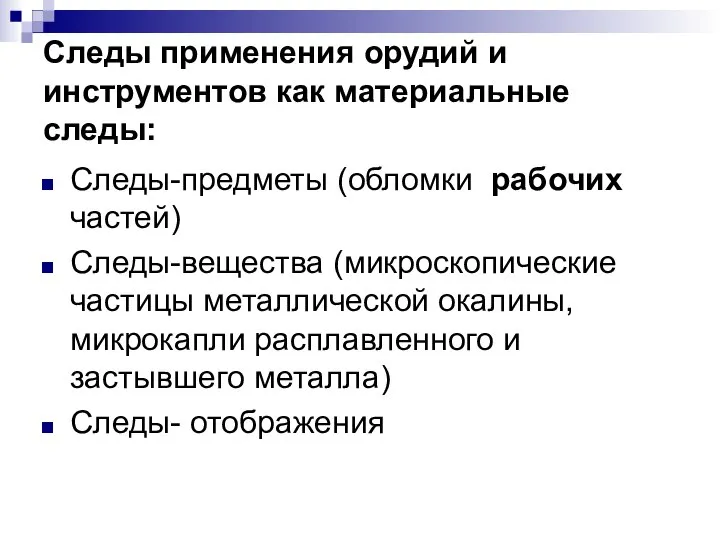 Следы применения орудий и инструментов как материальные следы:

Следы-предметы (обломки рабочих частей)

Следы-вещества (микроскопические частицы металлической окалины, микрокапли расплавленного и застывшего металла)

Следы- отображения